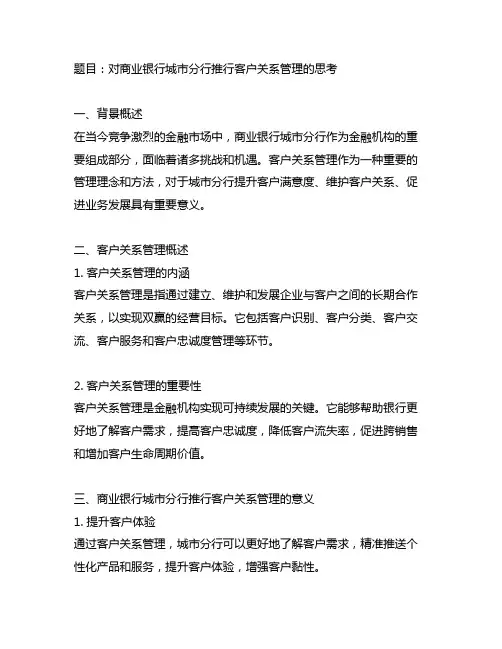 题目：对商业银行城市分行推行客户关系管理的思考

一、背景概述
在当今竞争激烈的金融市场中，商业银行城市分行作为金融机构的重要组成部分，面临着诸多挑战和机遇。客户关系管理作为一种重要的管理理念和方法，对于城市分行提升客户满意度、维护客户关系、促进业务发展具有重要意义。

二、客户关系管理概述
1. 客户关系管理的内涵
客户关系管理是指通过建立、维护和发展企业与客户之间的长期合作关系，以实现双赢的经营目标。它包括客户识别、客户分类、客户交流、客户服务和客户忠诚度管理等环节。

2. 客户关系管理的重要性
客户关系管理是金融机构实现可持续发展的关键。它能够帮助银行更好地了解客户需求，提高客户忠诚度，降低客户流失率，促进跨销售和增加客户生命周期价值。

三、商业银行城市分行推行客户关系管理的意义
1. 提升客户体验
通过客户关系管理，城市分行可以更好地了解客户需求，精准推送个性化产品和服务，提升客户体验，增强客户黏性。